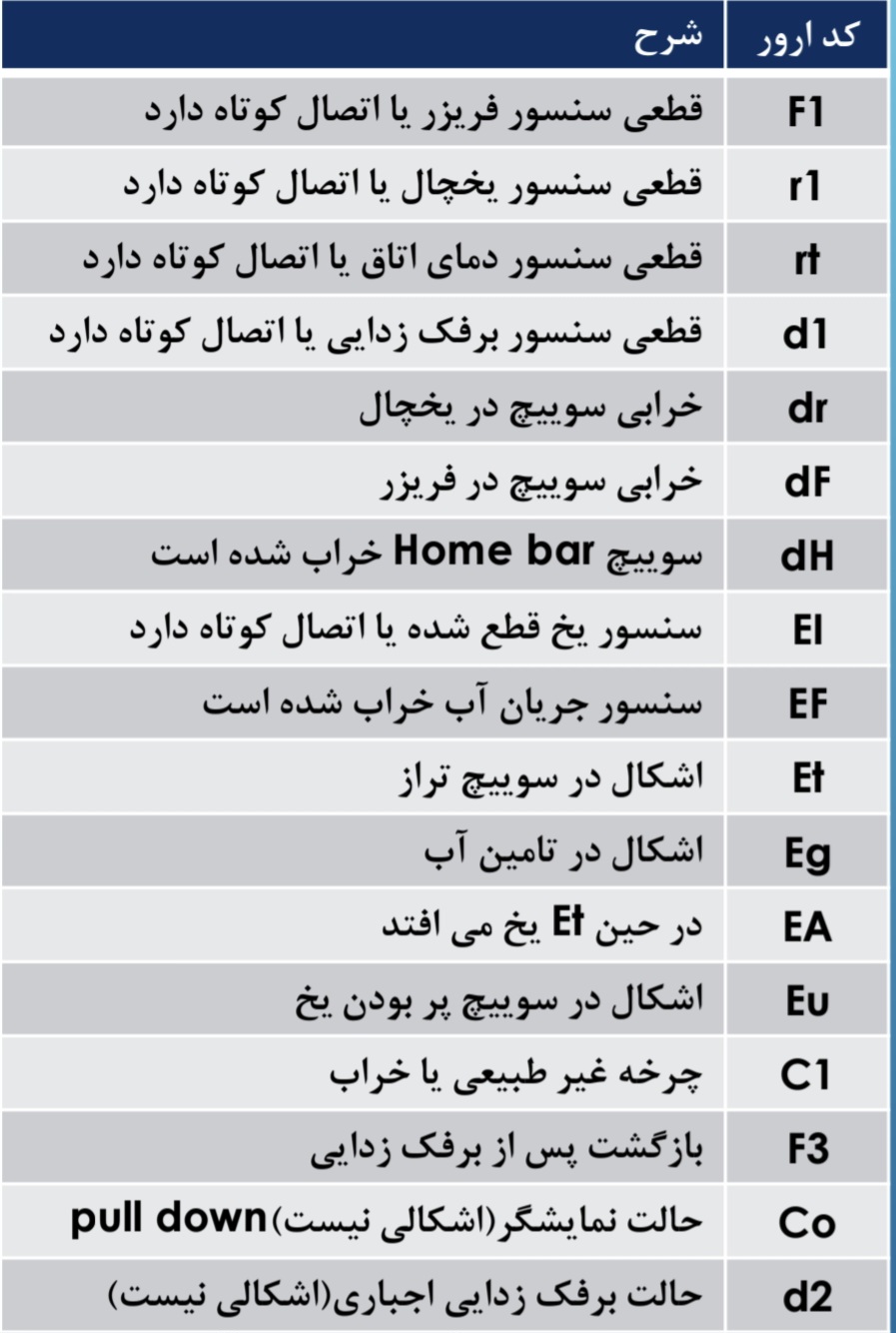 | کد ارور | شرح |
|---|---|
| F1 | قطعی سنسور فریزر یا اتصال کوتاه دارد |
| r1 | قطعی سنسور یخچال یا اتصال کوتاه دارد |
| rt | قطعی سنسور دمای اتاق یا اتصال کوتاه دارد |
| d1 | قطعی سنسور برفک زدایی یا اتصال کوتاه دارد |
| dr | خرابی سوییچ در یخچال |
| dF | خرابی سوییچ در فریزر |
| dH | سوییچ Home bar خراب شده است |
| EI | سنسور یخ قطع شده یا اتصال کوتاه دارد |
| EF | سنسور جریان آب خراب شده است |
| Et | اشکال در سوییچ تراز |
| Eg | اشکال در تامین آب |
| EA | در حین Et یخ می افتد |
| Eu | اشکال در سوییچ پر بودن یخ |
| C1 | چرخه غیر طبیعی یا خراب |
| F3 | بازگشت پس از برفک زدایی |
| Co | حالت نمایشگر(اشکالی نیست)pull down |
| d2 | حالت برفک زدایی اجباری(اشکالی نیست) |